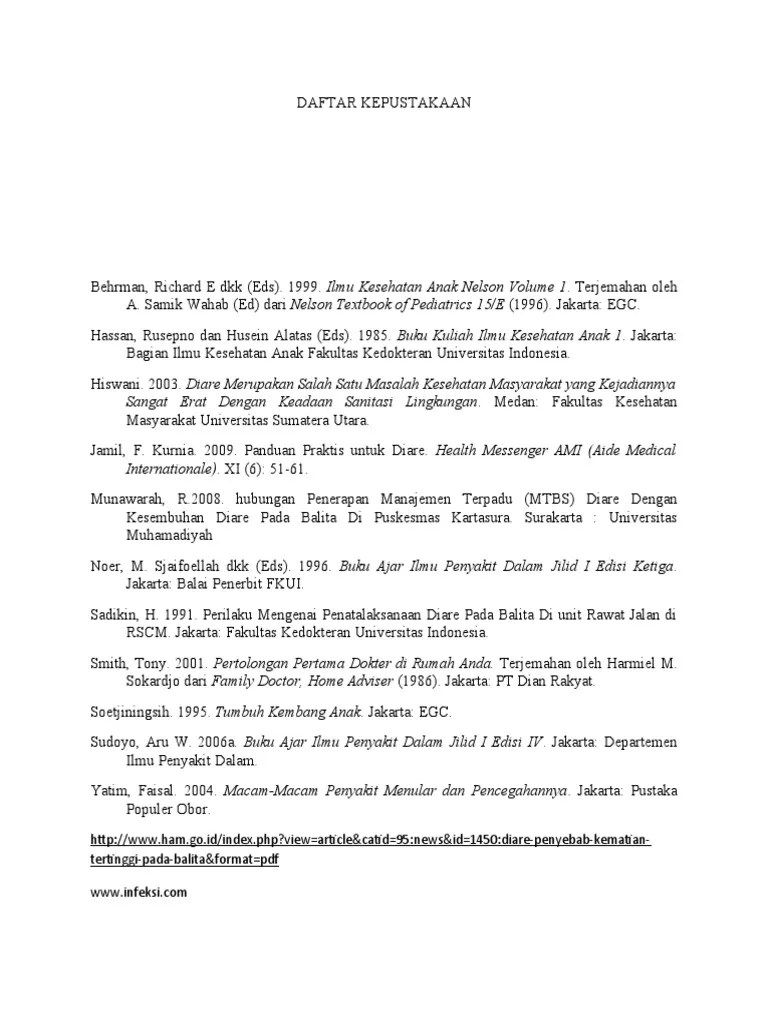 DAFTAR KEPUSTAKAAN

Behrman, Richard E dkk (Eds). 1999. Ilmu Kesehatan Anak Nelson Volume 1. Terjemahan oleh A. Samik Wahab (Ed) dari Nelson Textbook of Pediatrics 15/E (1996). Jakarta: EGC.

Hassan, Rusepno dan Husein Alatas (Eds). 1985. Buku Kuliah Ilmu Kesehatan Anak 1. Jakarta: Bagian Ilmu Kesehatan Anak Fakultas Kedokteran Universitas Indonesia.

Hiswani. 2003. Diare Merupakan Salah Satu Masalah Kesehatan Masyarakat yang Kejadiannya Sangat Erat Dengan Keadaan Sanitasi Lingkungan. Medan: Fakultas Kesehatan Masyarakat Universitas Sumatera Utara.

Jamil, F. Kurnia. 2009. Panduan Praktis untuk Diare. Health Messenger AMI (Aide Medical Internationale). XI (6): 51-61.

Munawarah, R.2008. hubungan Penerapan Manajemen Terpadu (MTBS) Diare Dengan Kesembuhan Diare Pada Balita Di Puskesmas Kartasura. Surakarta : Universitas Muhamadiyah

Noer, M. Sjaifoellah dkk (Eds). 1996. Buku Ajar Ilmu Penyakit Dalam Jilid I Edisi Ketiga. Jakarta: Balai Penerbit FKUI.

Sadikin, H. 1991. Perilaku Mengenai Penatalaksanaan Diare Pada Balita Di unit Rawat Jalan di RSCM. Jakarta: Fakultas Kedokteran Universitas Indonesia.

Smith, Tony. 2001. Pertolongan Pertama Dokter di Rumah Anda. Terjemahan oleh Harmiel M. Sokardjo dari Family Doctor, Home Adviser (1986). Jakarta: PT Dian Rakyat.

Soetjiningsih. 1995. Tumbuh Kembang Anak. Jakarta: EGC.

Sudoyo, Aru W. 2006a. Buku Ajar Ilmu Penyakit Dalam Jilid I Edisi IV. Jakarta: Departemen Ilmu Penyakit Dalam.

Yatim, Faisal. 2004. Macam-Macam Penyakit Menular dan Pencegahannya. Jakarta: Pustaka Populer Obor.

http://www.ham.go.id/index.php?view=article&catid=95:news&id=1450:diare-penyebab-kematian-tertinggi-pada-balita&format=pdf

www.infeksi.com